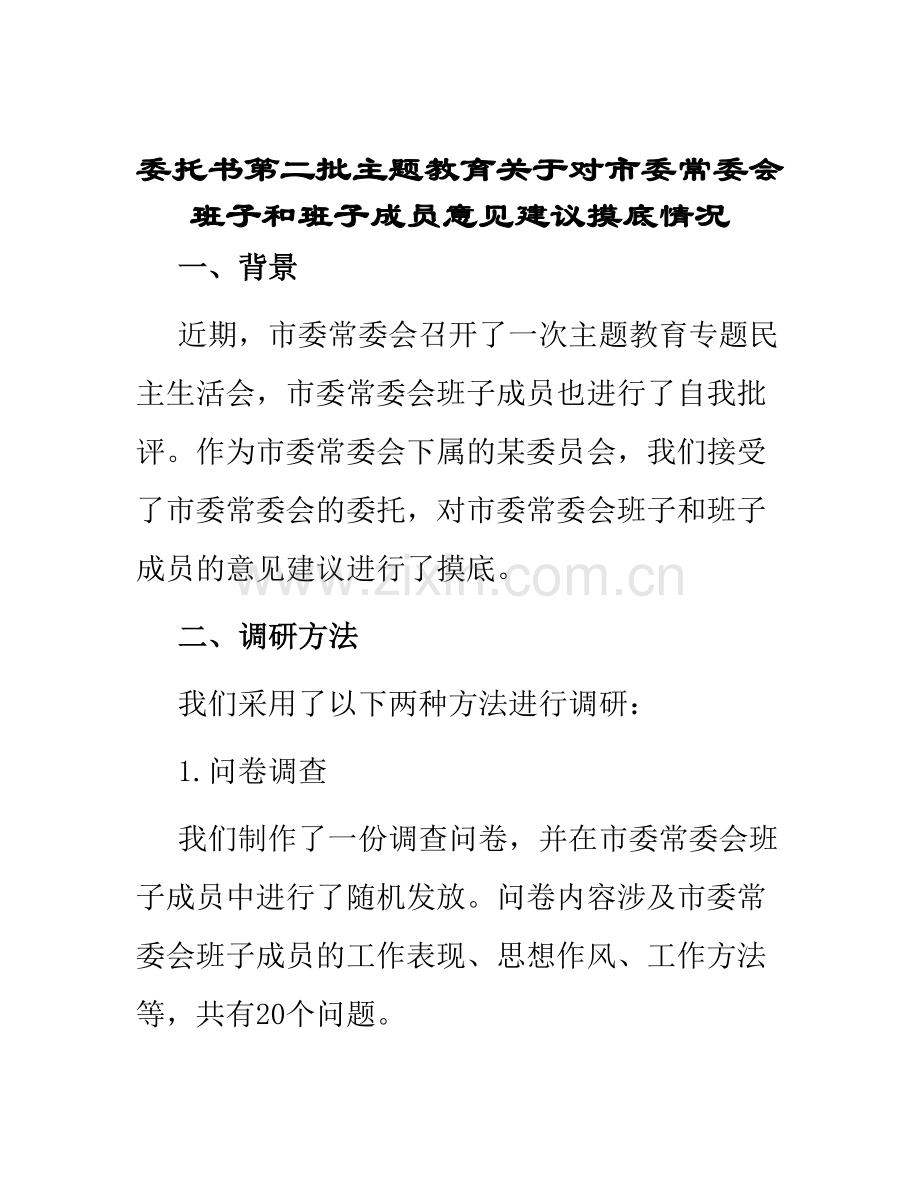 委托书第二批主题教育关于对市委常委会班子和班子成员意见建议摸底情况

一、背景

近期，市委常委会召开了一次主题教育专题民主生活会，市委常委会班子成员也进行了自我批评。作为市委常委会下属的某委员会，我们接受了市委常委会的委托，对市委常委会班子和班子成员的意见建议进行了摸底。

www.zixin.com.cn

二、调研方法

我们采用了以下两种方法进行调研：

1.问卷调查

我们制作了一份调查问卷，并在市委常委会班子成员中进行了随机发放。问卷内容涉及市委常委会班子成员的工作表现、思想作风、工作方法等，共有20个问题。